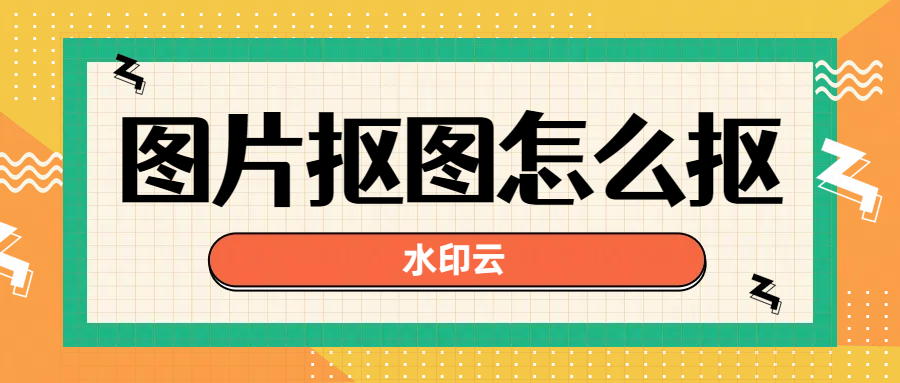 图片抠图怎么抠

水印云